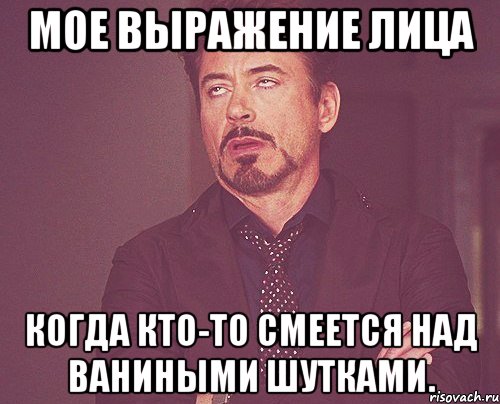 МОЕ ВЫРАЖЕНИЕ ЛИЦА

КОГДА КТО-ТО СМЕЕТСЯ НАД ВАНИНЫМИ ШУТКАМИ.

risovach.ru